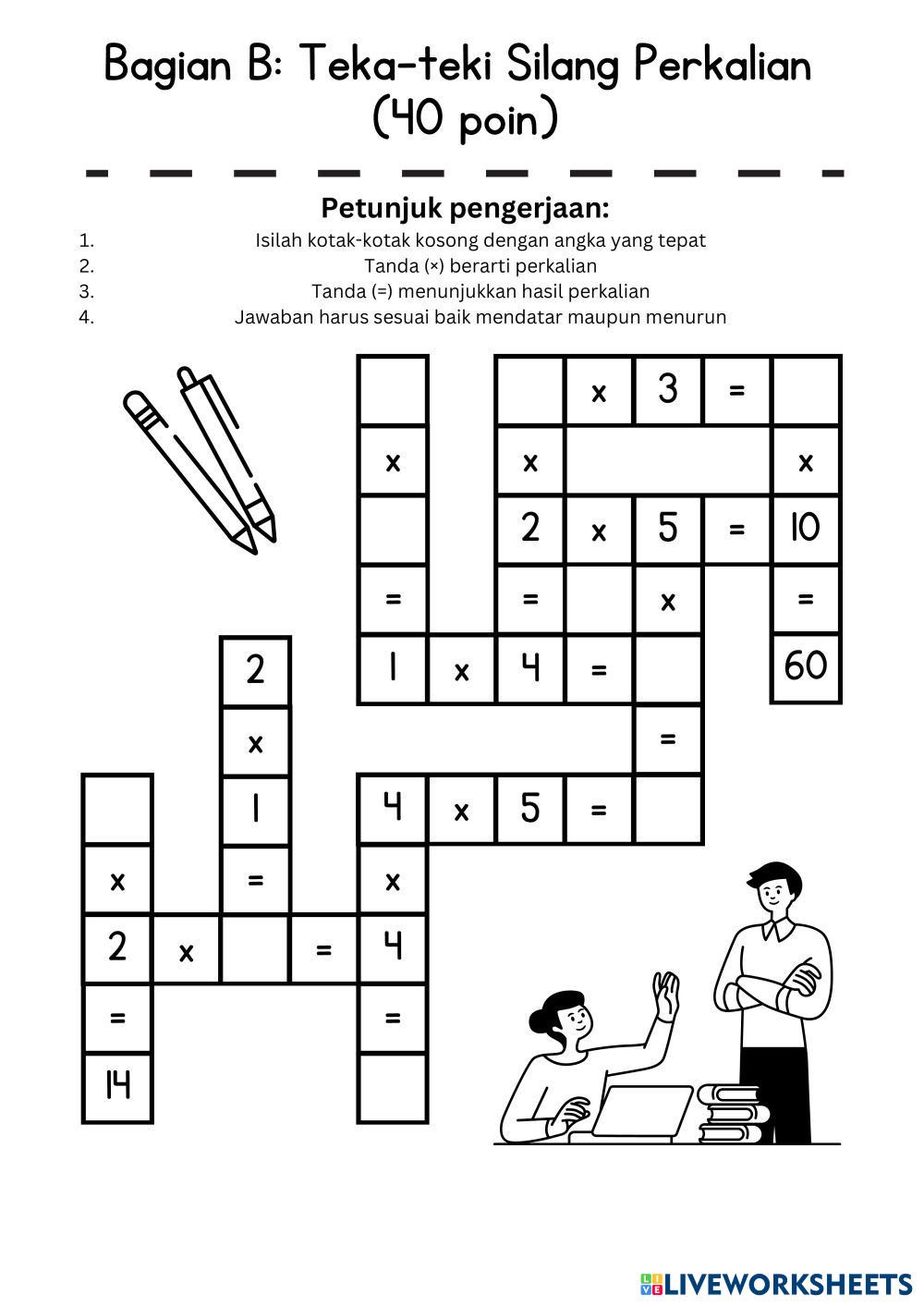 Bagian B: Teka-teki Silang Perkalian (40 poin)

Petunjuk pengerjaan:

1. Isilah kotak-kotak kosong dengan angka yang tepat
2. Tanda (×) berarti perkalian
3. Tanda (=) menunjukkan hasil perkalian
4. Jawaban harus sesuai baik mendatar maupun menurun

x 3 =

x x x

2 x 5 = 10

= = x =

2 1 x 4 = 60

x =

1 4 x 5 =

x = x

2 x = 4

= =

14

LIVEWORKSHEETS